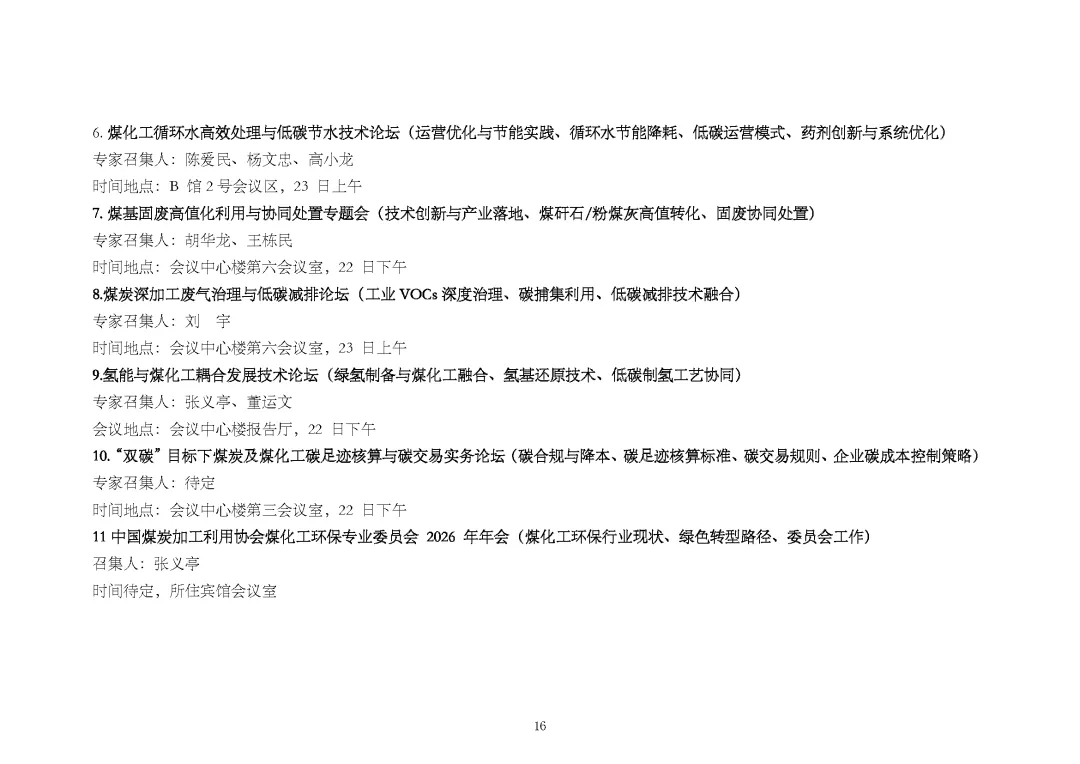 6. 煤化工循环水高效处理与低碳节水技术论坛（运营优化与节能实践、循环水节能降耗、低碳运营模式、药剂创新与系统优化）
专家召集人：陈爱民、杨文忠、高小龙
时间地点：B 馆 2 号会议区，23 日上午
7. 煤基固废高值化利用与协同处置专题会（技术创新与产业落地、煤矸石/粉煤灰高值转化、固废协同处置）
专家召集人：胡华龙、王栋民
时间地点：会议中心楼第六会议室，22 日下午
8.煤炭深加工废气治理与低碳减排论坛（工业 VOCs 深度治理、碳捕集利用、低碳减排技术融合）
专家召集人：刘 宇
时间地点：会议中心楼第六会议室，23 日上午
9.氢能与煤化工耦合发展技术论坛（绿氢制备与煤化工融合、氢基还原技术、低碳制氢工艺协同）
专家召集人：张义亭、董运文
会议地点：会议中心楼报告厅，22 日下午
10.“双碳”目标下煤炭及煤化工碳足迹核算与碳交易实务论坛（碳合规与降本、碳足迹核算标准、碳交易规则、企业碳成本控制策略）
专家召集人：待定
时间地点：会议中心楼第三会议室，22 日下午
11 中国煤炭加工利用协会煤化工环保专业委员会 2026 年年会（煤化工环保行业现状、绿色转型路径、委员会工作）
召集人：张义亭
时间待定，所住宾馆会议室

16